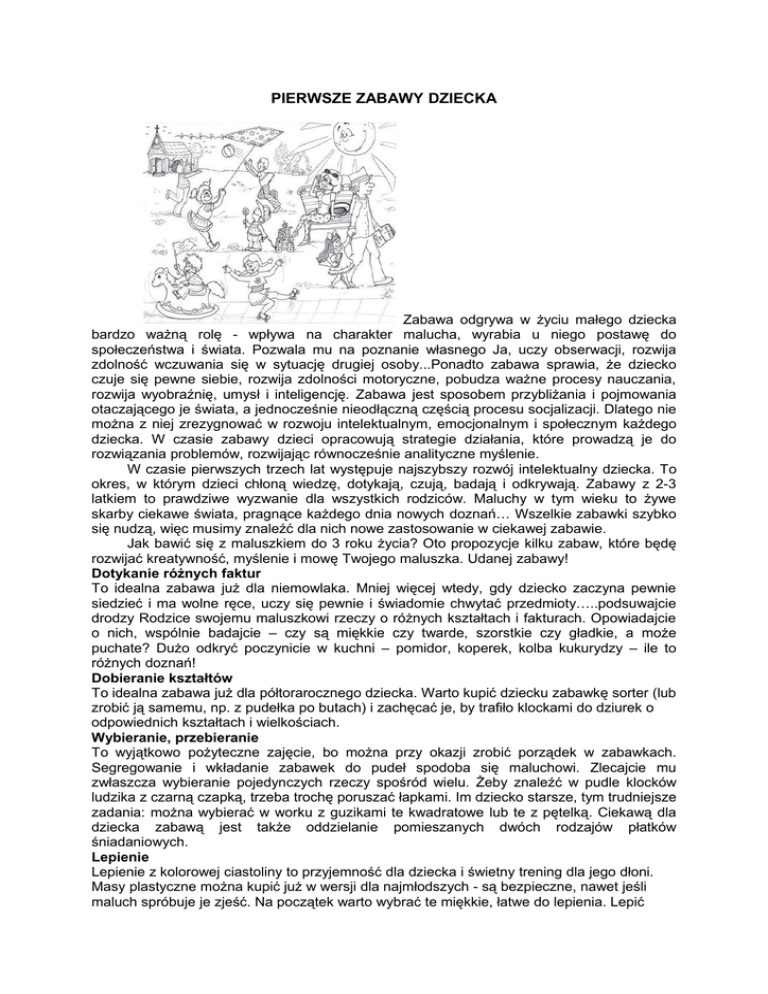 PIERWSZE ZABAWY DZIECKA

Zabawa odgrywa w życiu małego dziecka bardzo ważną rolę - wpływa na charakter malucha, wyrabia u niego postawę do społeczeństwa i świata. Pozwala mu na poznanie własnego Ja, uczy obserwacji, rozwija zdolność wczuwania się w sytuację drugiej osoby...Ponadto zabawa sprawia, że dziecko czuje się pewne siebie, rozwija zdolności motoryczne, pobudza ważne procesy nauczania, rozwija wyobraźnię, umysł i inteligencję. Zabawa jest sposobem przybliżania i pojmowania otaczającego je świata, a jednocześnie nieodłączną częścią procesu socjalizacji. Dlatego nie można z niej zrezygnować w rozwoju intelektualnym, emocjonalnym i społecznym każdego dziecka. W czasie zabawy dzieci opracowują strategie działania, które prowadzą je do rozwiązania problemów, rozwijając równocześnie analityczne myślenie.

W czasie pierwszych trzech lat występuje najszybszy rozwój intelektualny dziecka. To okres, w którym dzieci chłoną wiedzę, dotykają, czują, badają i odkrywają. Zabawy z 2-3 latkiem to prawdziwe wyzwanie dla wszystkich rodziców. Maluchy w tym wieku to żywe skarby ciekawe świata, pragnące każdego dnia nowych doznań… Wszelkie zabawki szybko się nudzą, więc musimy znaleźć dla nich nowe zastosowanie w ciekawej zabawie.

Jak bawić się z maluszkiem do 3 roku życia? Oto propozycje kilku zabaw, które będę rozwijać kreatywność, myślenie i mowę Twojego maluszka. Udanej zabawy!

Dotykanie różnych faktur
To idealna zabawa już dla niemowlaka. Mniej więcej wtedy, gdy dziecko zaczyna pewnie siedzieć i ma wolne ręce, uczy się pewnie i świadomie chwytać przedmioty…..podsuwajcie drodzy Rodzice swojemu maluszkowi rzeczy o różnych kształtach i fakturach. Opowiadajcie o nich, wspólnie badajcie – czy są miękkie czy twarde, szorstkie czy gładkie, a może puchate? Dużo odkryć poczynicie w kuchni – pomidor, koperek, kolba kukurydzy – ile to różnych doznań!

Dobieranie kształtów
To idealna zabawa już dla półtorarocznego dziecka. Warto kupić dziecku zabawkę sorter (lub zrobić ją samemu, np. z pudełka po butach) i zachęcać je, by trafiło klockami do dziurek o odpowiednich kształtach i wielkościach.

Wybieranie, przebieranie
To wyjątkowo pożyteczne zajęcie, bo można przy okazji zrobić porządek w zabawkach. Segregowanie i wkładanie zabawek do pudeł spodoba się maluchowi. Zlecajcie mu zwłaszcza wybieranie pojedynczych rzeczy spośród wielu. Żeby znaleźć w pudle klocków ludzika z czarną czapką, trzeba trochę poruszać łapkami. Im dziecko starsze, tym trudniejsze zadania: można wybierać w worku z guzikami te kwadratowe lub te z pętelką. Ciekawą dla dziecka zabawą jest także oddzielanie pomieszanych dwóch rodzajów płatków śniadaniowych.

Lepienie
Lepienie z kolorowej ciastoliny to przyjemność dla dziecka i świetny trening dla jego dłoni. Masy plastyczne można kupić już w wersji dla najmłodszych - są bezpieczne, nawet jeśli maluch spróbuje je zjeść. Na początek warto wybrać te miękkie, łatwe do lepienia. Lepić